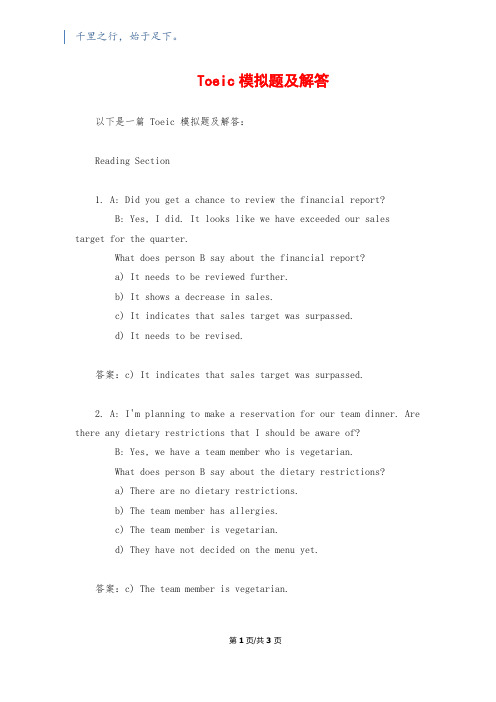 千里之行，始于足下。

Toeic 模拟题及解答

以下是一篇 Toeic 模拟题及解答：

Reading Section

1. A: Did you get a chance to review the financial report?

B: Yes, I did. It looks like we have exceeded our sales target for the quarter.

What does person B say about the financial report?

a) It needs to be reviewed further.

b) It shows a decrease in sales.

c) It indicates that sales target was surpassed.

d) It needs to be revised.

答案：c) It indicates that sales target was surpassed.

2. A: I'm planning to make a reservation for our team dinner. Are there any dietary restrictions that I should be aware of?

B: Yes, we have a team member who is vegetarian.

What does person B say about the dietary restrictions?

a) There are no dietary restrictions.

b) The team member has allergies.

c) The team member is vegetarian.

d) They have not decided on the menu yet.

答案：c) The team member is vegetarian.

第 1 页/共 3 页